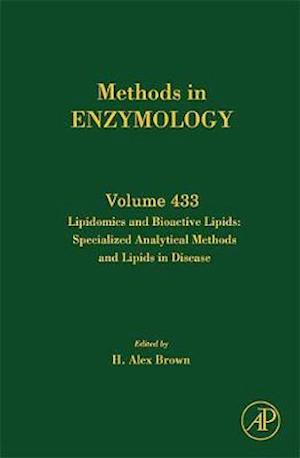 Methods in
ENZYMOLOGY

Volume 433
Lipidomics and Bioactive Lipids: Specialized Analytical Methods and Lipids in Disease

Edited by
H. Alex Brown

AP